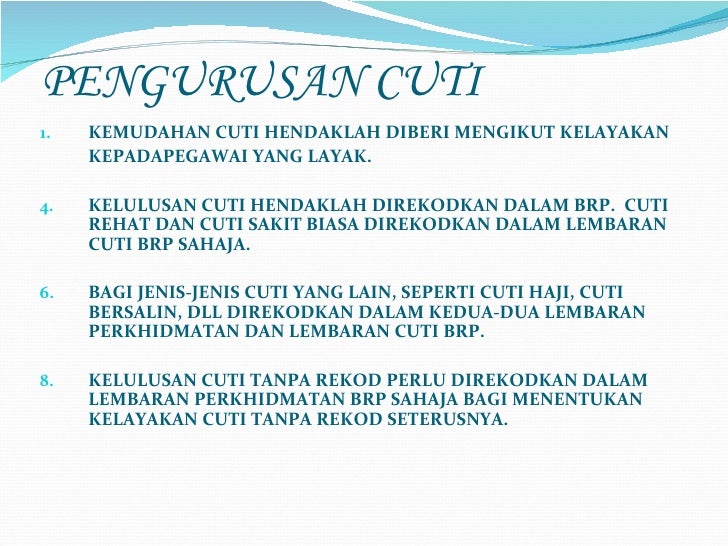 PENGURUSAN CUTI

1. KEMUDAHAN CUTI HENDAKLAH DIBERI MENGIKUT KELAYAKAN KEPADAPEGAWAI YANG LAYAK.

4. KELULUSAN CUTI HENDAKLAH DIREKODKAN DALAM BRP. CUTI REHAT DAN CUTI SAKIT BIASA DIREKODKAN DALAM LEMBARAN CUTI BRP SAHAJA.

6. BAGI JENIS-JENIS CUTI YANG LAIN, SEPERTI CUTI HAJI, CUTI BERSALIN, DLL DIREKODKAN DALAM KEDUA-DUA LEMBARAN PERKHIDMATAN DAN LEMBARAN CUTI BRP.

8. KELULUSAN CUTI TANPA REKOD PERLU DIREKODKAN DALAM LEMBARAN PERKHIDMATAN BRP SAHAJA BAGI MENENTUKAN KELAYAKAN CUTI TANPA REKOD SETERUSNYA.